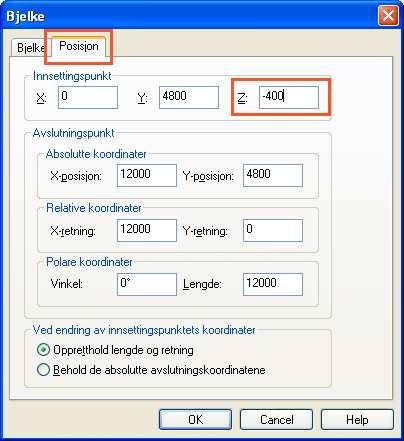 Bjelke

Bjelke
Posisjon

Innsettingspunkt
X: 0
Y: 4800
Z: -400

Avslutningspunkt
Absolutte koordinater
X-posisjon: 12000
Y-posisjon: 4800

Relative koordinater
X-retning: 12000
Y-retning: 0

Polare koordinater
Vinkel: 0°
Lengde: 12000

Ved endring av innsettingspunktets koordinater
Oppretthold lengde og retning
Behold de absolutte avslutningskoordinatene

OK
Cancel
Help